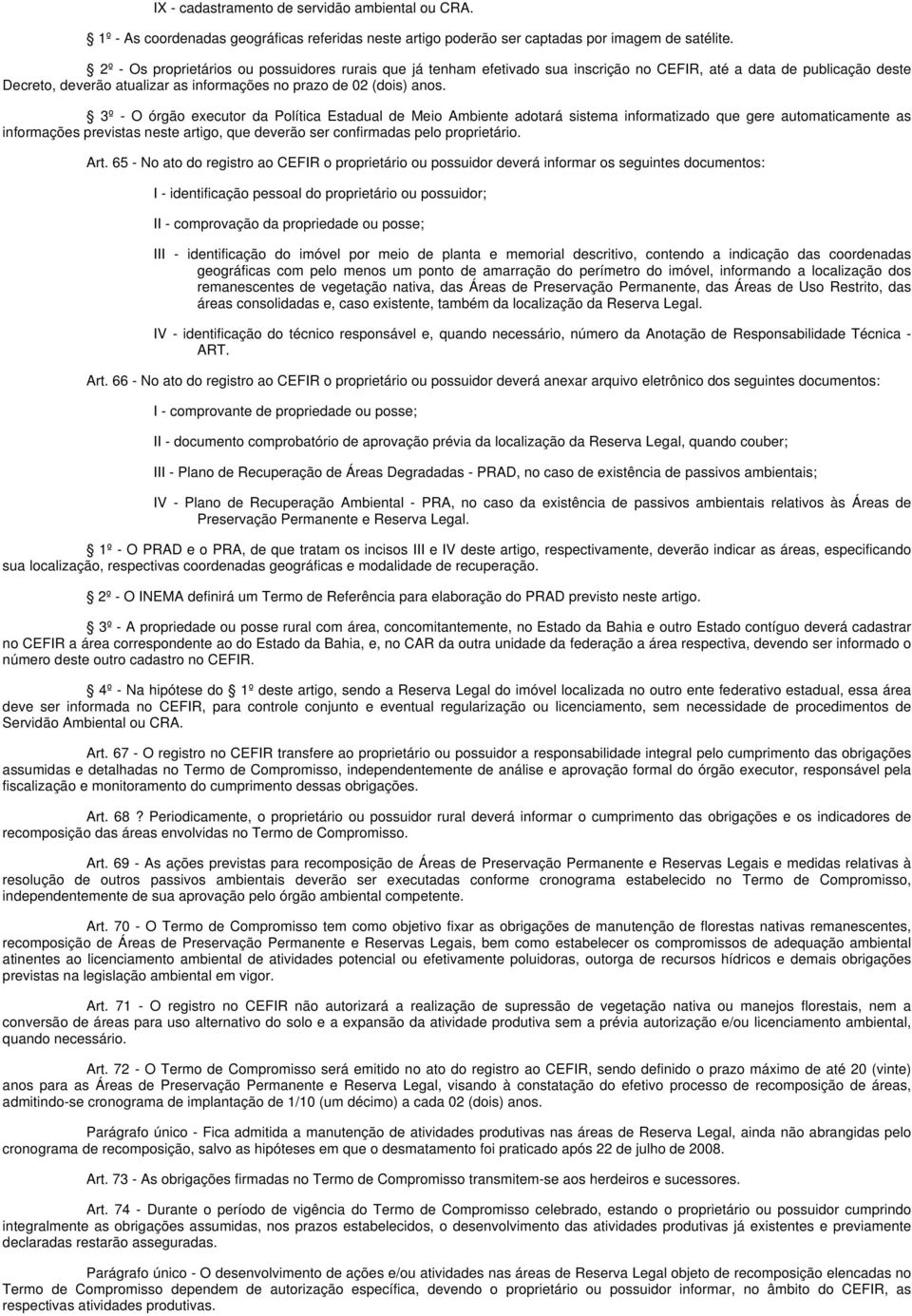 IX - cadastramento de servidão ambiental ou CRA.

1º - As coordenadas geográficas referidas neste artigo poderão ser captadas por imagem de satélite.

2º - Os proprietários ou possuidores rurais que já tenham efetivado sua inscrição no CEFIR, até a data de publicação deste Decreto, deverão atualizar as informações no prazo de 02 (dois) anos.

3º - O órgão executor da Política Estadual de Meio Ambiente adotará sistema informatizado que gere automaticamente as informações previstas neste artigo, que deverão ser confirmadas pelo proprietário.

Art. 65 - No ato do registro ao CEFIR o proprietário ou possuidor deverá informar os seguintes documentos:

I - identificação pessoal do proprietário ou possuidor;

II - comprovação da propriedade ou posse;

III - identificação do imóvel por meio de planta e memorial descritivo, contendo a indicação das coordenadas geográficas com pelo menos um ponto de amarração do perímetro do imóvel, informando a localização dos remanescentes de vegetação nativa, das Áreas de Preservação Permanente, das Áreas de Uso Restrito, das áreas consolidadas e, caso existente, também da localização da Reserva Legal.

IV - identificação do técnico responsável e, quando necessário, número da Anotação de Responsabilidade Técnica - ART.

Art. 66 - No ato do registro ao CEFIR o proprietário ou possuidor deverá anexar arquivo eletrônico dos seguintes documentos:

I - comprovante de propriedade ou posse;

II - documento comprobatório de aprovação prévia da localização da Reserva Legal, quando couber;

III - Plano de Recuperação de Áreas Degradadas - PRAD, no caso de existência de passivos ambientais;

IV - Plano de Recuperação Ambiental - PRA, no caso da existência de passivos ambientais relativos às Áreas de Preservação Permanente e Reserva Legal.

1º - O PRAD e o PRA, de que tratam os incisos III e IV deste artigo, respectivamente, deverão indicar as áreas, especificando sua localização, respectivas coordenadas geográficas e modalidade de recuperação.

2º - O INEMA definirá um Termo de Referência para elaboração do PRAD previsto neste artigo.

3º - A propriedade ou posse rural com área, concomitantemente, no Estado da Bahia e outro Estado contíguo deverá cadastrar no CEFIR a área correspondente ao do Estado da Bahia, e, no CAR da outra unidade da federação a área respectiva, devendo ser informado o número deste outro cadastro no CEFIR.

4º - Na hipótese do 1º deste artigo, sendo a Reserva Legal do imóvel localizada no outro ente federativo estadual, essa área deve ser informada no CEFIR, para controle conjunto e eventual regularização ou licenciamento, sem necessidade de procedimentos de Servidão Ambiental ou CRA.

Art. 67 - O registro no CEFIR transfere ao proprietário ou possuidor a responsabilidade integral pelo cumprimento das obrigações assumidas e detalhadas no Termo de Compromisso, independentemente de análise e aprovação formal do órgão executor, responsável pela fiscalização e monitoramento do cumprimento dessas obrigações.

Art. 68 ? Periodicamente, o proprietário ou possuidor rural deverá informar o cumprimento das obrigações e os indicadores de recomposição das áreas envolvidas no Termo de Compromisso.

Art. 69 - As ações previstas para recomposição de Áreas de Preservação Permanente e Reservas Legais e medidas relativas à resolução de outros passivos ambientais deverão ser executadas conforme cronograma estabelecido no Termo de Compromisso, independentemente de sua aprovação pelo órgão ambiental competente.

Art. 70 - O Termo de Compromisso tem como objetivo fixar as obrigações de manutenção de florestas nativas remanescentes, recomposição de Áreas de Preservação Permanente e Reservas Legais, bem como estabelecer os compromissos de adequação ambiental atinentes ao licenciamento ambiental de atividades potencial ou efetivamente poluidoras, outorga de recursos hídricos e demais obrigações previstas na legislação ambiental em vigor.

Art. 71 - O registro no CEFIR não autorizará a realização de supressão de vegetação nativa ou manejos florestais, nem a conversão de áreas para uso alternativo do solo e a expansão da atividade produtiva sem a prévia autorização e/ou licenciamento ambiental, quando necessário.

Art. 72 - O Termo de Compromisso será emitido no ato do registro ao CEFIR, sendo definido o prazo máximo de até 20 (vinte) anos para as Áreas de Preservação Permanente e Reserva Legal, visando à constatação do efetivo processo de recomposição de áreas, admitindo-se cronograma de implantação de 1/10 (um décimo) a cada 02 (dois) anos.

Parágrafo único - Fica admitida a manutenção de atividades produtivas nas áreas de Reserva Legal, ainda não abrangidas pelo cronograma de recomposição, salvo as hipóteses em que o desmatamento foi praticado após 22 de julho de 2008.

Art. 73 - As obrigações firmadas no Termo de Compromisso transmitem-se aos herdeiros e sucessores.

Art. 74 - Durante o período de vigência do Termo de Compromisso celebrado, estando o proprietário ou possuidor cumprindo integralmente as obrigações assumidas, nos prazos estabelecidos, o desenvolvimento das atividades produtivas já existentes e previamente declaradas restarão asseguradas.

Parágrafo único - O desenvolvimento de ações e/ou atividades nas áreas de Reserva Legal objeto de recomposição elencadas no Termo de Compromisso dependem de autorização específica, devendo o proprietário ou possuidor informar, no âmbito do CEFIR, as respectivas atividades produtivas.